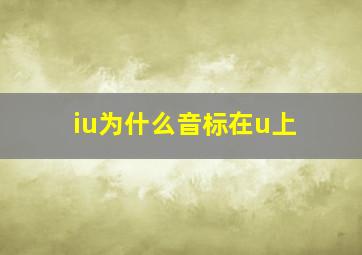 iu为什么音标在u上